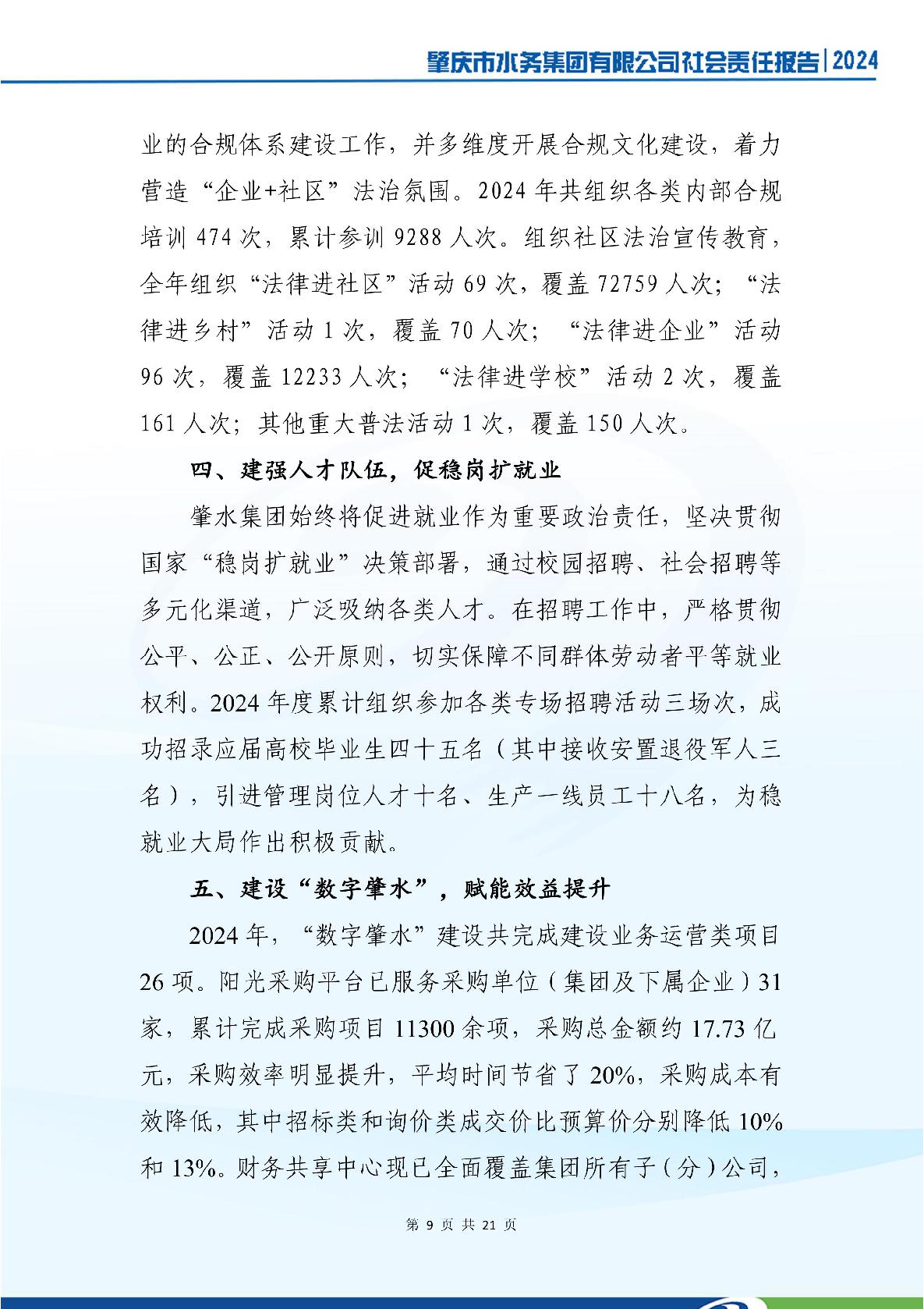 肇庆市水务集团有限公司社会责任报告|2024

业的合规体系建设工作，并多维度开展合规文化建设，着力营造“企业+社区”法治氛围。2024年共组织各类内部合规培训474次，累计参训9288人次。组织社区法治宣传教育，全年组织“法律进社区”活动69次，覆盖72759人次；“法律进乡村”活动1次，覆盖70人次；“法律进企业”活动96次，覆盖12233人次；“法律进学校”活动2次，覆盖161人次；其他重大普法活动1次，覆盖150人次。

四、建强人才队伍，促稳岗扩就业

肇水集团始终将促进就业作为重要政治责任，坚决贯彻国家“稳岗扩就业”决策部署，通过校园招聘、社会招聘等多元化渠道，广泛吸纳各类人才。在招聘工作中，严格贯彻公平、公正、公开原则，切实保障不同群体劳动者平等就业权利。2024年度累计组织参加各类专场招聘活动三场次，成功招录应届高校毕业生四十五名（其中接收安置退役军人三名），引进管理岗位人才十名、生产一线员工十八名，为稳就业大局作出积极贡献。

五、建设“数字肇水”，赋能效益提升

2024年，“数字肇水”建设共完成建设业务运营类项目26项。阳光采购平台已服务采购单位（集团及下属企业）31家，累计完成采购项目11300余项，采购总金额约17.73亿元，采购效率明显提升，平均时间节省了20%，采购成本有效降低，其中招标类和询价类成交价比预算价分别降低10%和13%。财务共享中心现已全面覆盖集团所有子（分）公司，

第9页共21页